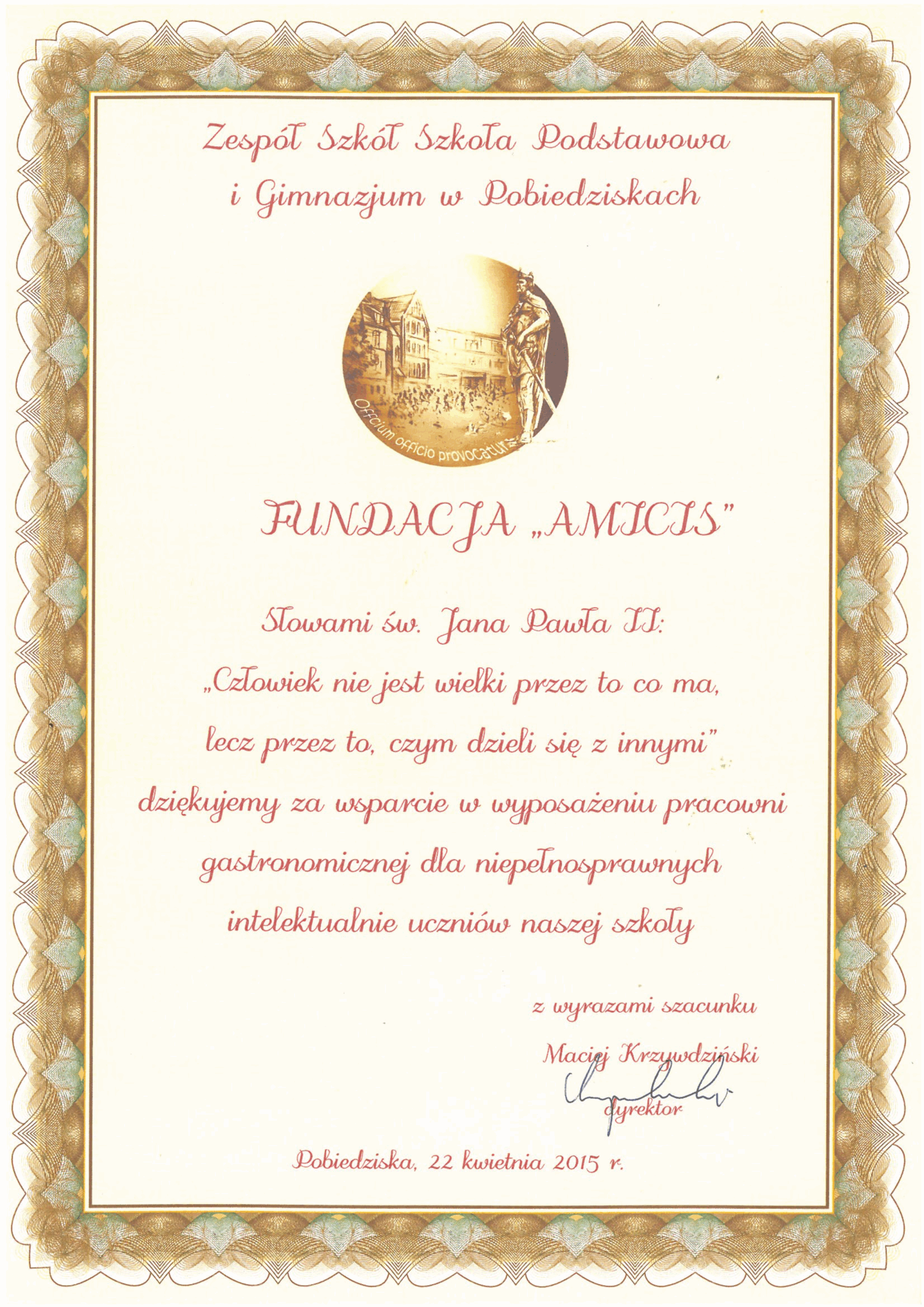 Zespół Szkół Szkoła Podstawowa i Gimnazjum w Pobiedziskach

Officium officio provocatur

FUNDACJA „AMICIS"

Słowami św. Jana Pawła II:
„Człowiek nie jest wielki przez to co ma, lecz przez to, czym dzieli się z innymi"
dziękujemy za wsparcie w wyposażeniu pracowni gastronomicznej dla niepełnosprawnych intelektualnie uczniów naszej szkoły

z wyrazami szacunku
Maciej Krzywdziński
dyrektor

Pobiedziska, 22 kwietnia 2015 r.